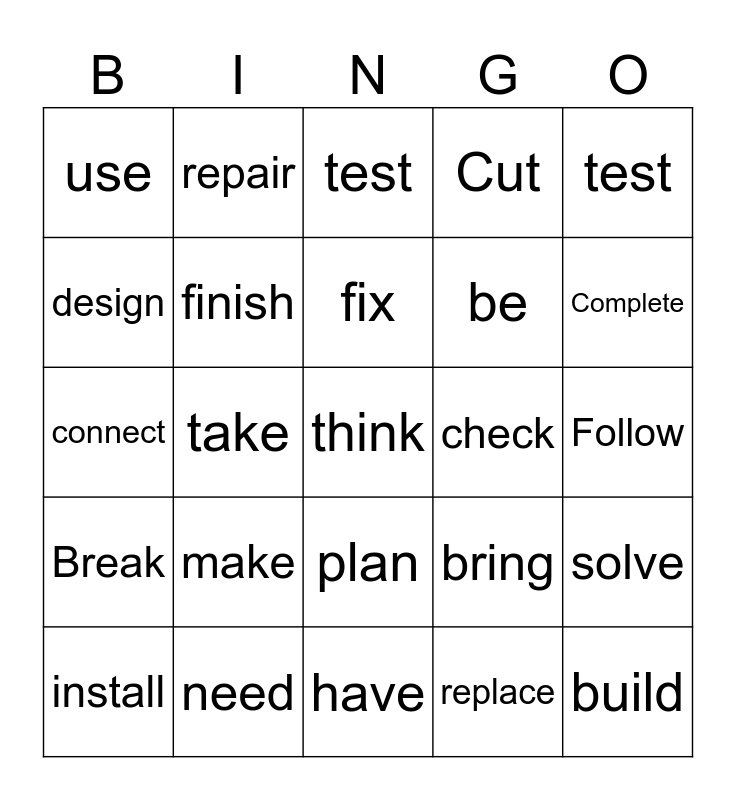 | B | I | N | G | O |
|---|---|---|---|---|
| use | repair | test | Cut | test |
| design | finish | fix | be | Complete |
| connect | take | think | check | Follow |
| Break | make | plan | bring | solve |
| install | need | have | replace | build |